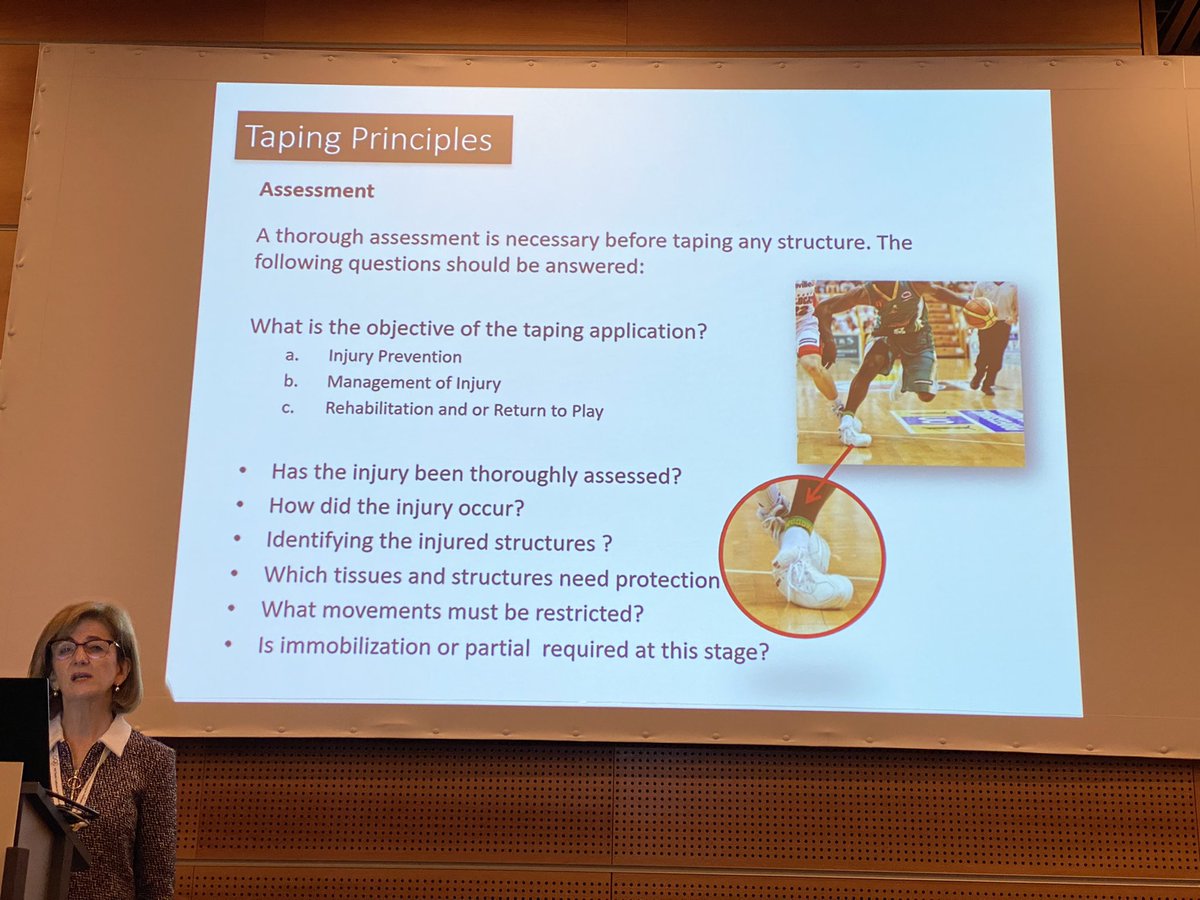 Taping Principles

Assessment

A thorough assessment is necessary before taping any structure. The following questions should be answered:

What is the objective of the taping application?
a. Injury Prevention
b. Management of Injury
c. Rehabilitation and or Return to Play

• Has the injury been thoroughly assessed?
• How did the injury occur?
• Identifying the injured structures ?
• Which tissues and structures need protection
• What movements must be restricted?
• Is immobilization or partial required at this stage?